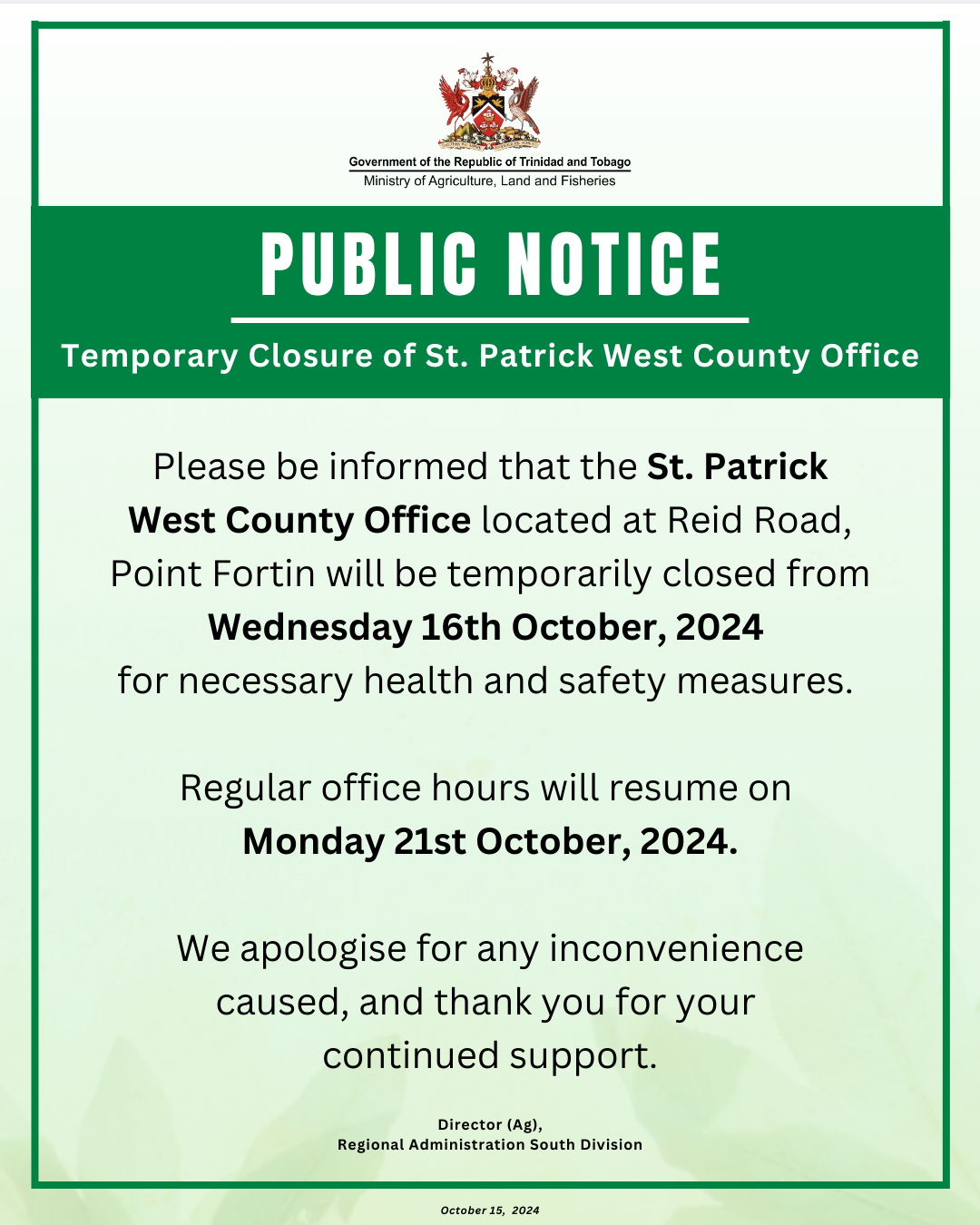 Government of the Republic of Trinidad and Tobago
Ministry of Agriculture, Land and Fisheries

PUBLIC NOTICE

Temporary Closure of St. Patrick West County Office

Please be informed that the St. Patrick West County Office located at Reid Road, Point Fortin will be temporarily closed from Wednesday 16th October, 2024 for necessary health and safety measures.

Regular office hours will resume on Monday 21st October, 2024.

We apologise for any inconvenience caused, and thank you for your continued support.

Director (Ag),
Regional Administration South Division

October 15, 2024